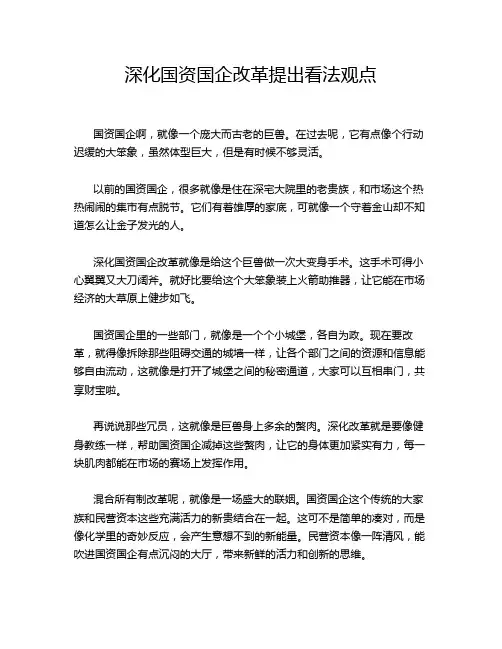 深化国资国企改革提出看法观点

国资国企啊，就像一个庞大而古老的巨兽。在过去呢，它有点像个行动迟缓的大笨象，虽然体型巨大，但是有时候不够灵活。

以前的国资国企，很多就像是住在深宅大院里的老贵族，和市场这个热热闹闹的集市有点脱节。它们有着雄厚的家底，可就像一个守着金山却不知道怎么让金子发光的人。

深化国资国企改革就像是给这个巨兽做一次大变身手术。这手术可得小心翼翼又大刀阔斧。就好比要给这个大笨象装上火箭助推器，让它能在市场经济的大草原上健步如飞。

国资国企里的一些部门，就像是一个个小城堡，各自为政。现在要改革，就得像拆除那些阻碍交通的城墙一样，让各个部门之间的资源和信息能够自由流动，这就像是打开了城堡之间的秘密通道，大家可以互相串门，共享财宝啦。

再说说那些冗员，这就像是巨兽身上多余的赘肉。深化改革就是要像健身教练一样，帮助国资国企减掉这些赘肉，让它的身体更加紧实有力，每一块肌肉都能在市场的赛场上发挥作用。

混合所有制改革呢，就像是一场盛大的联姻。国资国企这个传统的大家族和民营资本这些充满活力的新贵结合在一起。这可不是简单的凑对，而是像化学里的奇妙反应，会产生意想不到的新能量。民营资本像一阵清风，能吹进国资国企有点沉闷的大厅，带来新鲜的活力和创新的思维。